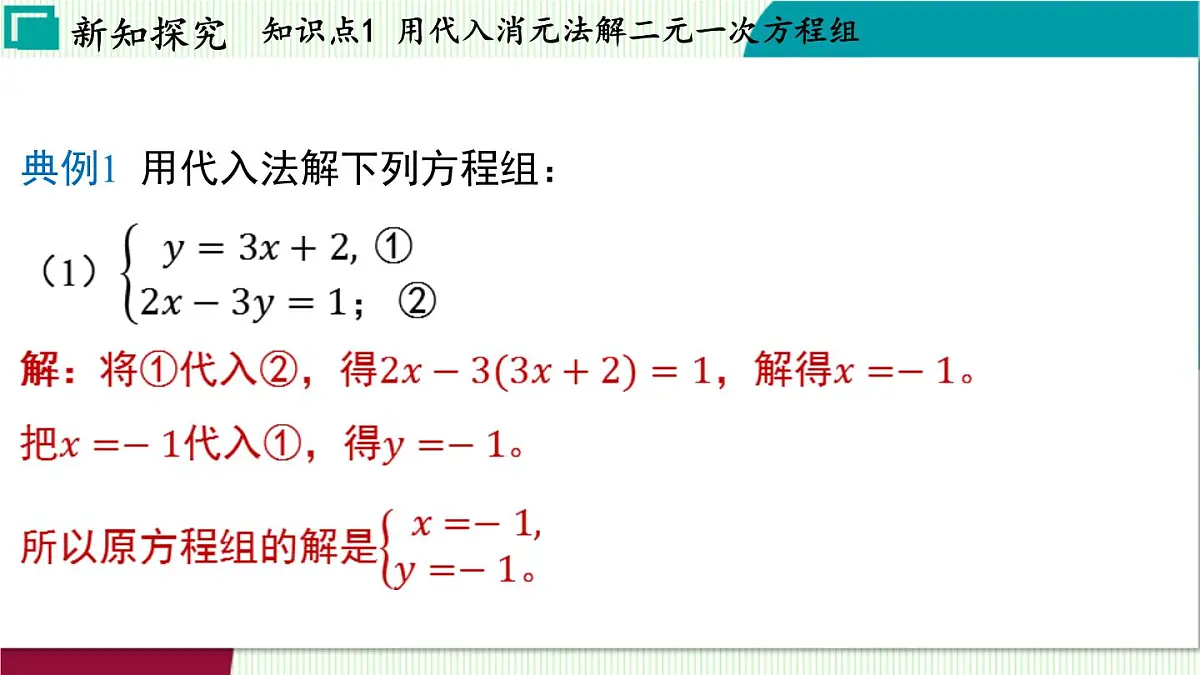 新知探究　知识点1 用代入消元法解二元一次方程组

典例1 用代入法解下列方程组：

（1）$\begin{cases} y=3x+2, ① \\ 2x-3y=1; ② \end{cases}$

解：将①代入②，得$2x-3(3x+2)=1$，解得$x=-1$。

把$x=-1$代入①，得$y=-1$。

所以原方程组的解是$\begin{cases} x=-1, \\ y=-1。 \end{cases}$